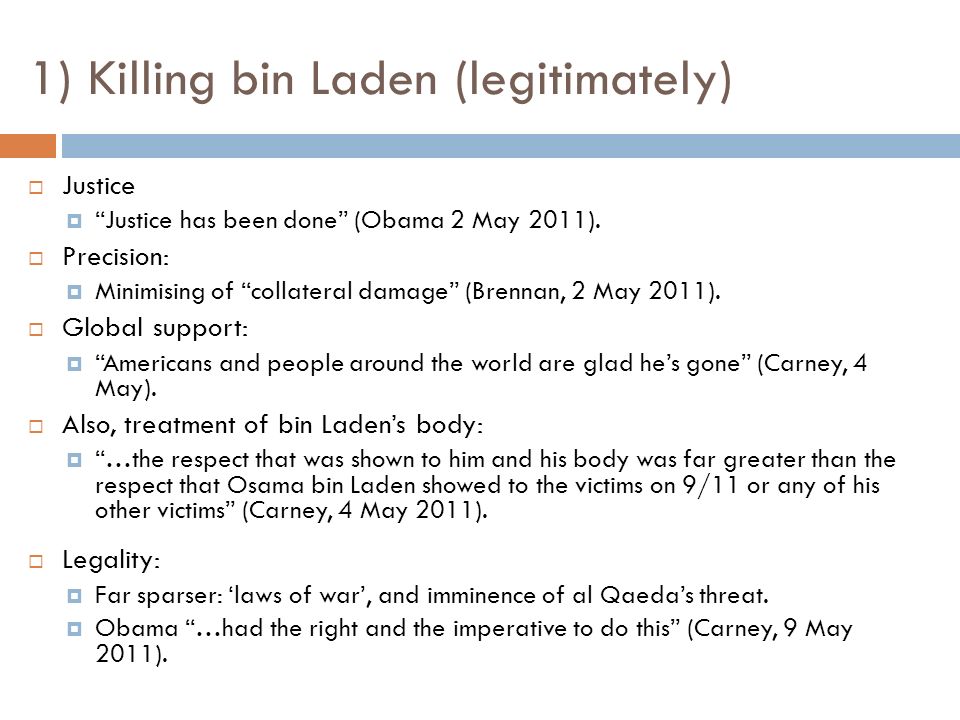 1) Killing bin Laden (legitimately)

Justice

“Justice has been done” (Obama 2 May 2011).

Precision:

Minimising of “collateral damage” (Brennan, 2 May 2011).

Global support:

“Americans and people around the world are glad he’s gone” (Carney, 4 May).

Also, treatment of bin Laden’s body:

“…the respect that was shown to him and his body was far greater than the respect that Osama bin Laden showed to the victims on 9/11 or any of his other victims” (Carney, 4 May 2011).

Legality:

Far sparser: ‘laws of war’, and imminence of al Qaeda’s threat.

Obama “…had the right and the imperative to do this” (Carney, 9 May 2011).